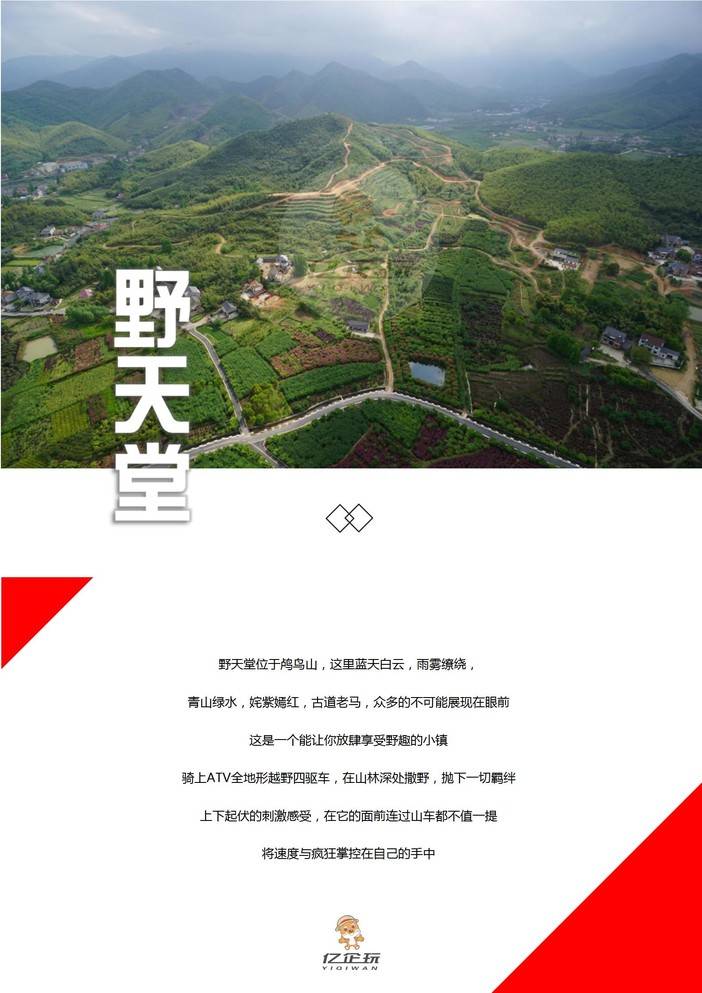 野天堂

野天堂位于鸬鸟山，这里蓝天白云，雨雾缭绕，

青山绿水，姹紫嫣红，古道老马，众多的不可能展现在眼前

这是一个能让你放肆享受野趣的小镇

骑上ATV全地形越野四驱车，在山林深处撒野，抛下一切羁绊

上下起伏的刺激感受，在它的面前连过山车都不值一提

将速度与疯狂掌控在自己的手中

亿企玩
YIQIWAN